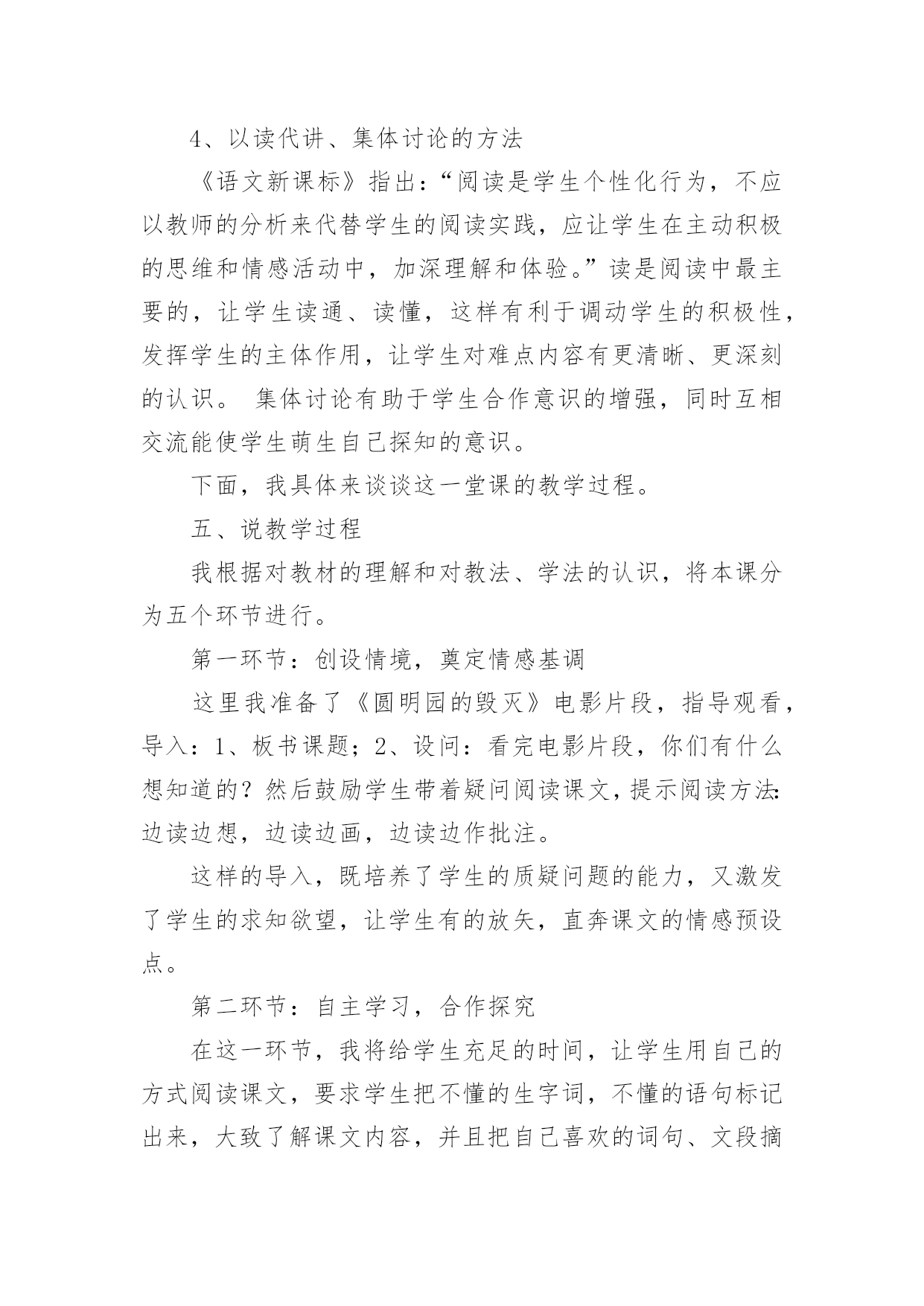 4、以读代讲、集体讨论的方法

《语文新课标》指出：“阅读是学生个性化行为，不应以教师的分析来代替学生的阅读实践，应让学生在主动积极的思维和情感活动中，加深理解和体验。”读是阅读中最主要的，让学生读通、读懂，这样有利于调动学生的积极性，发挥学生的主体作用，让学生对难点内容有更清晰、更深刻的认识。 集体讨论有助于学生合作意识的增强，同时互相交流能使学生萌生自己探知的意识。

下面，我具体来谈谈这一堂课的教学过程。

五、说教学过程

我根据对教材的理解和对教法、学法的认识，将本课分为五个环节进行。

第一环节：创设情境，奠定情感基调

这里我准备了《圆明园的毁灭》电影片段，指导观看，导入：1、板书课题；2、设问：看完电影片段，你们有什么想知道的？然后鼓励学生带着疑问阅读课文，提示阅读方法：边读边想，边读边画，边读边作批注。

这样的导入，既培养了学生的质疑问题的能力，又激发了学生的求知欲望，让学生有的放矢，直奔课文的情感预设点。

第二环节：自主学习，合作探究

在这一环节，我将给学生充足的时间，让学生用自己的方式阅读课文，要求学生把不懂的生字词，不懂的语句标记出来，大致了解课文内容，并且把自己喜欢的词句、文段摘